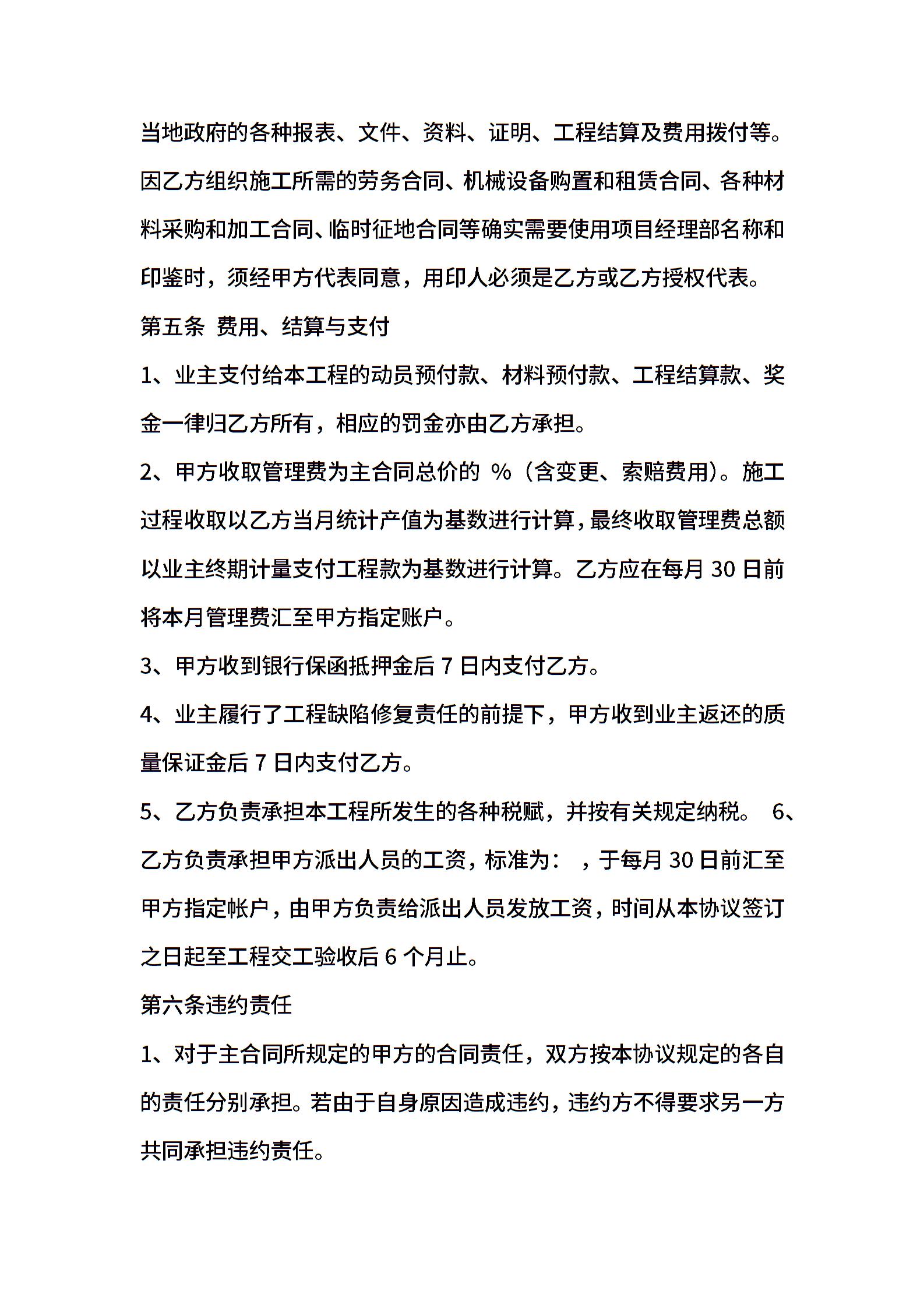 当地政府的各种报表、文件、资料、证明、工程结算及费用拨付等。因乙方组织施工所需的劳务合同、机械设备购置和租赁合同、各种材料采购和加工合同、临时征地合同等确实需要使用项目经理部名称和印鉴时，须经甲方代表同意，用印人必须是乙方或乙方授权代表。

第五条 费用、结算与支付

1、业主支付给本工程的动员预付款、材料预付款、工程结算款、奖金一律归乙方所有，相应的罚金亦由乙方承担。

2、甲方收取管理费为主合同总价的 %（含变更、索赔费用）。施工过程收取以乙方当月统计产值为基数进行计算，最终收取管理费总额以业主终期计量支付工程款为基数进行计算。乙方应在每月 30 日前将本月管理费汇至甲方指定账户。

3、甲方收到银行保函抵押金后 7 日内支付乙方。

4、业主履行了工程缺陷修复责任的前提下，甲方收到业主返还的质量保证金后 7 日内支付乙方。

5、乙方负责承担本工程所发生的各种税赋，并按有关规定纳税。 6、乙方负责承担甲方派出人员的工资，标准为： ，于每月 30 日前汇至甲方指定帐户，由甲方负责给派出人员发放工资，时间从本协议签订之日起至工程交工验收后 6 个月止。

第六条违约责任

1、对于主合同所规定的甲方的合同责任，双方按本协议规定的各自的责任分别承担。若由于自身原因造成违约，违约方不得要求另一方共同承担违约责任。